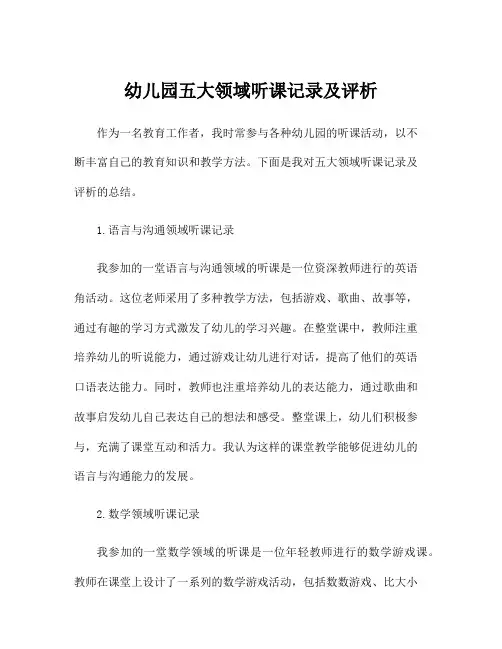 幼儿园五大领域听课记录及评析

作为一名教育工作者，我时常参与各种幼儿园的听课活动，以不断丰富自己的教育知识和教学方法。下面是我对五大领域听课记录及评析的总结。

1. 语言与沟通领域听课记录

我参加的一堂语言与沟通领域的听课是一位资深教师进行的英语角活动。这位老师采用了多种教学方法，包括游戏、歌曲、故事等，通过有趣的学习方式激发了幼儿的学习兴趣。在整堂课中，教师注重培养幼儿的听说能力，通过游戏让幼儿进行对话，提高了他们的英语口语表达能力。同时，教师也注重培养幼儿的表达能力，通过歌曲和故事启发幼儿自己表达自己的想法和感受。整堂课上，幼儿们积极参与，充满了课堂互动和活力。我认为这样的课堂教学能够促进幼儿的语言与沟通能力的发展。

2. 数学领域听课记录

我参加的一堂数学领域的听课是一位年轻教师进行的数学游戏课。教师在课堂上设计了一系列的数学游戏活动，包括数数游戏、比大小